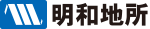 明和地所